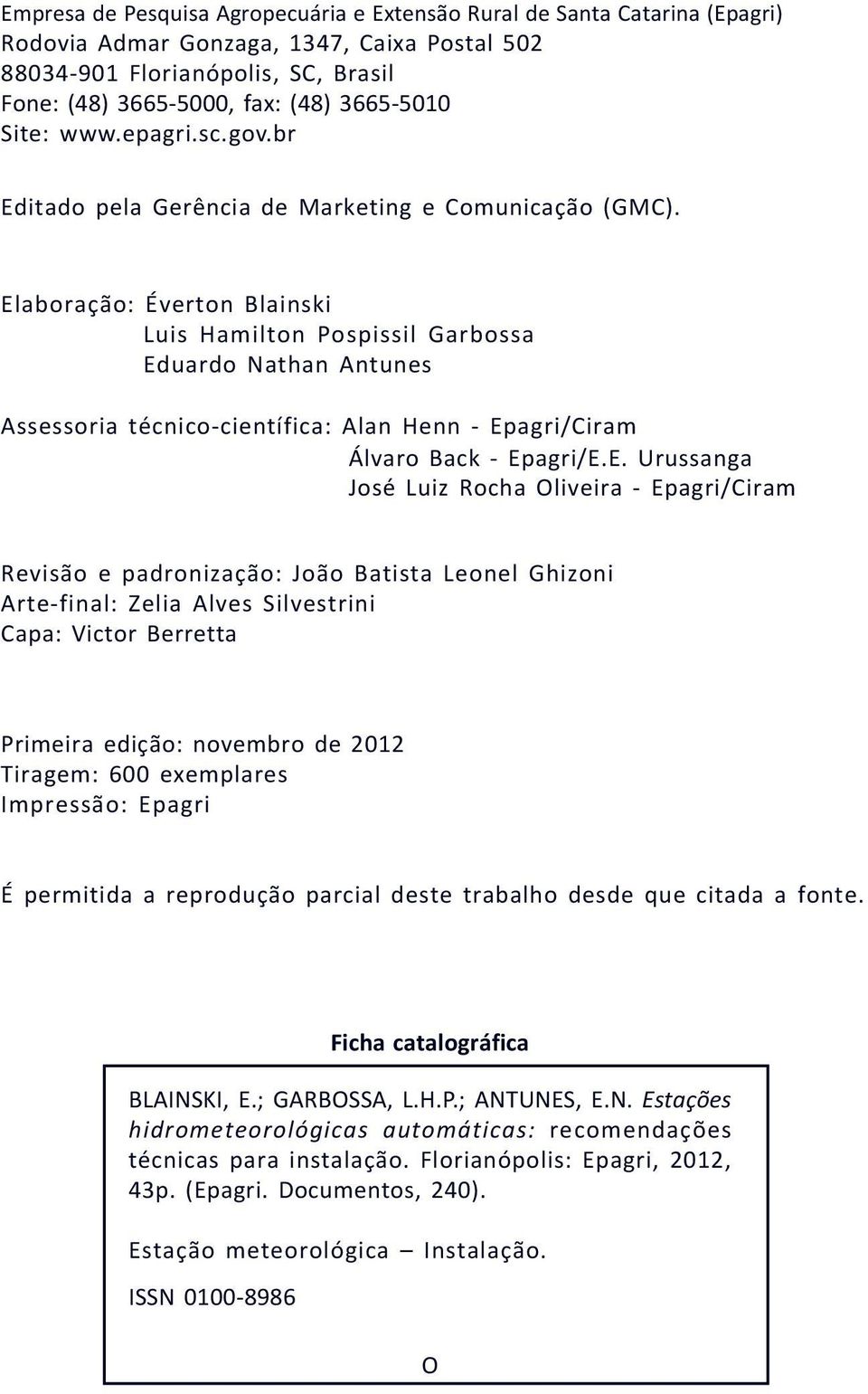 Empresa de Pesquisa Agropecuária e Extensão Rural de Santa Catarina (Epagri)
Rodovia Admar Gonzaga, 1347, Caixa Postal 502
88034-901 Florianópolis, SC, Brasil
Fone: (48) 3665-5000, fax: (48) 3665-5010
Site: www.epagri.sc.gov.br

Editado pela Gerência de Marketing e Comunicação (GMC).

Elaboração: Éverton Blainski
Luis Hamilton Pospissil Garbossa
Eduardo Nathan Antunes

Assessoria técnico-científica: Alan Henn - Epagri/Ciram
Álvaro Back - Epagri/E.E. Urussanga
José Luiz Rocha Oliveira - Epagri/Ciram

Revisão e padronização: João Batista Leonel Ghizoni
Arte-final: Zelia Alves Silvestrini
Capa: Victor Berretta

Primeira edição: novembro de 2012
Tiragem: 600 exemplares
Impressão: Epagri

É permitida a reprodução parcial deste trabalho desde que citada a fonte.

Ficha catalográfica

BLAINSKI, E.; GARBOSSA, L.H.P.; ANTUNES, E.N. Estações hidrometeorológicas automáticas: recomendações técnicas para instalação. Florianópolis: Epagri, 2012, 43p. (Epagri. Documentos, 240).

Estação meteorológica – Instalação.

ISSN 0100-8986

O